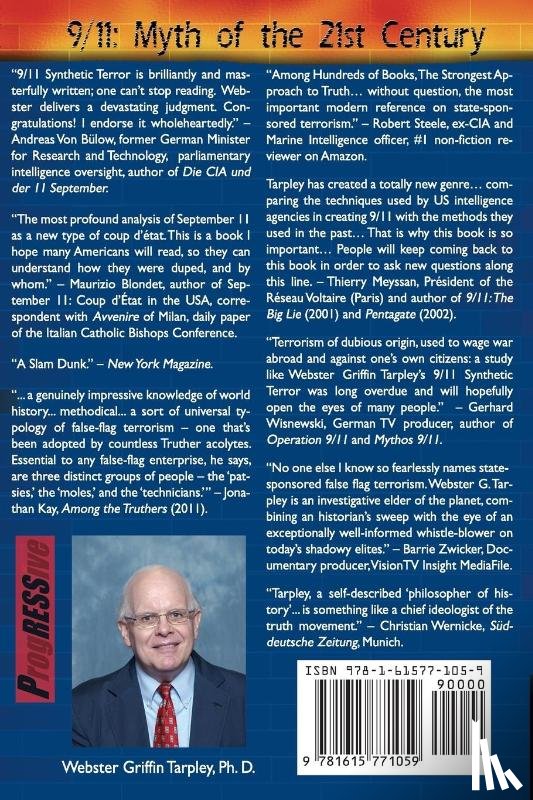 9/11: Myth of the 21st Century

"9/11 Synthetic Terror is brilliantly and masterfully written; one can't stop reading. Webster delivers a devastating judgment. Congratulations! I endorse it wholeheartedly." – Andreas Von Bülow, former German Minister for Research and Technology, parliamentary intelligence oversight, author of Die CIA und der 11 September.

"The most profound analysis of September 11 as a new type of coup d'état. This is a book I hope many Americans will read, so they can understand how they were duped, and by whom." – Maurizio Blondet, author of September 11: Coup d'État in the USA, correspondent with Avvenire of Milan, daily paper of the Italian Catholic Bishops Conference.

"A Slam Dunk." – New York Magazine.

"...a genuinely impressive knowledge of world history... methodical... a sort of universal typology of false-flag terrorism – one that's been adopted by countless Truther acolytes. Essential to any false-flag enterprise, he says, are three distinct groups of people – the 'patsies,' the 'moles,' and the 'technicians.'" – Jonathan Kay, Among the Truthers (2011).

ProgRESSive

Webster Griffin Tarpley, Ph. D.

"Among Hundreds of Books, The Strongest Approach to Truth… without question, the most important modern reference on state-sponsored terrorism." – Robert Steele, ex-CIA and Marine Intelligence officer, #1 non-fiction reviewer on Amazon.

Tarpley has created a totally new genre… comparing the techniques used by US intelligence agencies in creating 9/11 with the methods they used in the past… That is why this book is so important… People will keep coming back to this book in order to ask new questions along this line. – Thierry Meyssan, Président of the Réseau Voltaire (Paris) and author of 9/11: The Big Lie (2001) and Pentagate (2002).

"Terrorism of dubious origin, used to wage war abroad and against one's own citizens: a study like Webster Griffin Tarpley's 9/11 Synthetic Terror was long overdue and will hopefully open the eyes of many people." – Gerhard Wisnewski, German TV producer, author of Operation 9/11 and Mythos 9/11.

"No one else I know so fearlessly names state-sponsored false flag terrorism. Webster G. Tarpley is an investigative elder of the planet, combining an historian's sweep with the eye of an exceptionally well-informed whistle-blower on today's shadowy elites." – Barrie Zwicker, Documentary producer, VisionTV Insight MediaFile.

"Tarpley, a self-described 'philosopher of history'... is something like a chief ideologist of the truth movement." – Christian Wernicke, Süddeutsche Zeitung, Munich.

ISBN 978-1-61577-105-9
90000
9 781615 771059